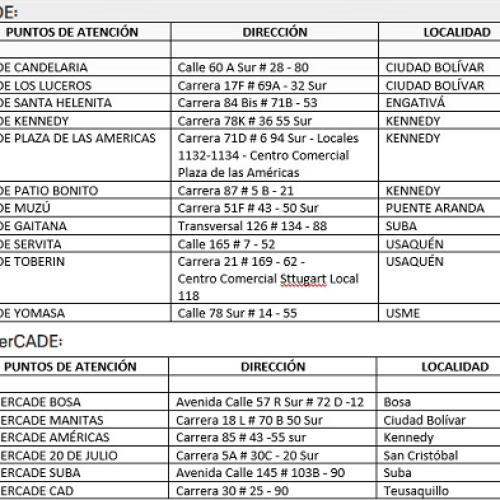 DE:

| PUNTOS DE ATENCIÓN | DIRECCIÓN | LOCALIDAD |
|---|---|---|
| | | |
| DE CANDELARIA | Calle 60 A Sur # 28 - 80 | CIUDAD BOLÍVAR |
| DE LOS LUCEROS | Carrera 17F # 69A - 32 Sur | CIUDAD BOLÍVAR |
| DE SANTA HELENITA | Carrera 84 Bis # 71B - 53 | ENGATIVÁ |
| DE KENNEDY | Carrera 78K # 36 55 Sur | KENNEDY |
| DE PLAZA DE LAS AMERICAS | Carrera 71D # 6 94 Sur - Locales 1132-1134 - Centro Comercial Plaza de las Américas | KENNEDY |
| DE PATIO BONITO | Carrera 87 # 5 B - 21 | KENNEDY |
| DE MUZÚ | Carrera 51F # 43 - 50 Sur | PUENTE ARANDA |
| DE GAITANA | Transversal 126 # 134 - 88 | SUBA |
| DE SERVITA | Calle 165 # 7 - 52 | USAQUÉN |
| DE TOBERIN | Carrera 21 # 169 - 62 - Centro Comercial Sttugart Local 118 | USAQUÉN |
| DE YOMASA | Calle 78 Sur # 14 - 55 | USME |

erCADE:

| PUNTOS DE ATENCIÓN | DIRECCIÓN | LOCALIDAD |
|---|---|---|
| | | |
| ERCADE BOSA | Avenida Calle 57 R Sur # 72 D -12 | Bosa |
| ERCADE MANITAS | Carrera 18 L # 70 B 50 Sur | Ciudad Bolívar |
| ERCADE AMÉRICAS | Carrera 85 # 43 -55 sur | Kennedy |
| ERCADE 20 DE JULIO | Carrera 5A # 30C - 20 Sur | San Cristóbal |
| ERCADE SUBA | Avenida Calle 145 # 103B - 90 | Suba |
| ERCADE CAD | Carrera 30 # 25 - 90 | Teusaquillo |